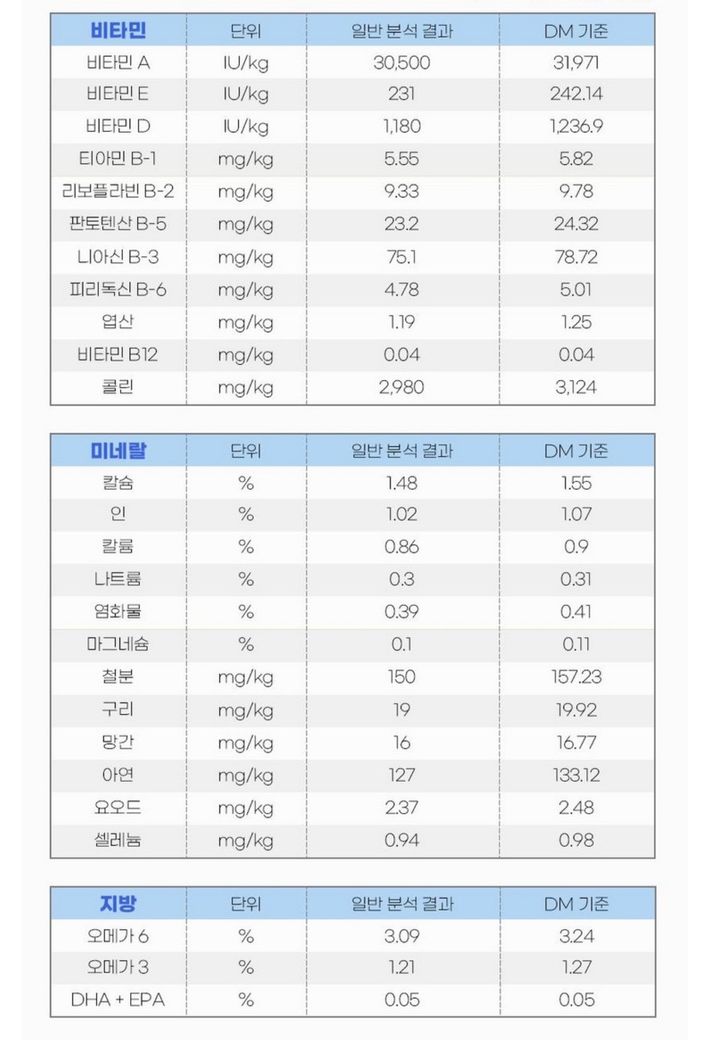 | 비타민 | 단위 | 일반 분석 결과 | DM 기준 |
|---|---|---|---|
| 비타민 A | IU/kg | 30,500 | 31,971 |
| 비타민 E | IU/kg | 231 | 242.14 |
| 비타민 D | IU/kg | 1,180 | 1,236.9 |
| 티아민 B-1 | mg/kg | 5.55 | 5.82 |
| 리보플라빈 B-2 | mg/kg | 9.33 | 9.78 |
| 판토텐산 B-5 | mg/kg | 23.2 | 24.32 |
| 니아신 B-3 | mg/kg | 75.1 | 78.72 |
| 피리독신 B-6 | mg/kg | 4.78 | 5.01 |
| 엽산 | mg/kg | 1.19 | 1.25 |
| 비타민 B12 | mg/kg | 0.04 | 0.04 |
| 콜린 | mg/kg | 2,980 | 3,124 |

| 미네랄 | 단위 | 일반 분석 결과 | DM 기준 |
|---|---|---|---|
| 칼슘 | % | 1.48 | 1.55 |
| 인 | % | 1.02 | 1.07 |
| 칼륨 | % | 0.86 | 0.9 |
| 나트륨 | % | 0.3 | 0.31 |
| 염화물 | % | 0.39 | 0.41 |
| 마그네슘 | % | 0.1 | 0.11 |
| 철분 | mg/kg | 150 | 157.23 |
| 구리 | mg/kg | 19 | 19.92 |
| 망간 | mg/kg | 16 | 16.77 |
| 아연 | mg/kg | 127 | 133.12 |
| 요오드 | mg/kg | 2.37 | 2.48 |
| 셀레늄 | mg/kg | 0.94 | 0.98 |

| 지방 | 단위 | 일반 분석 결과 | DM 기준 |
|---|---|---|---|
| 오메가 6 | % | 3.09 | 3.24 |
| 오메가 3 | % | 1.21 | 1.27 |
| DHA + EPA | % | 0.05 | 0.05 |